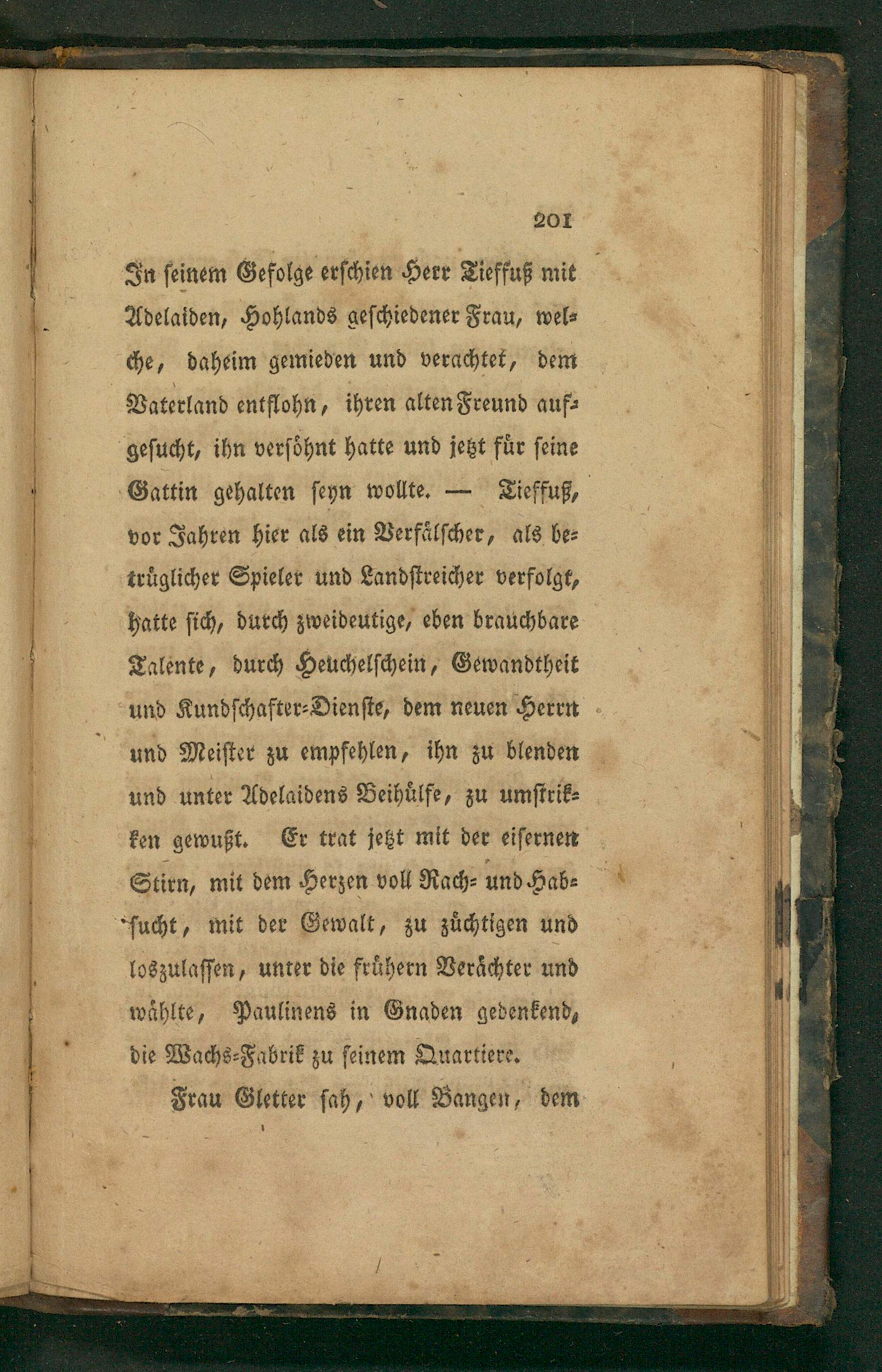 201

In seinem Gefolge erschien Herr Tieffuß mit Adelaiden, Hohlands geschiedener Frau, welche, daheim gemieden und verachtet, dem Vaterland entflohn, ihren alten Freund aufgesucht, ihn versöhnt hatte und jetzt für seine Gattin gehalten seyn wollte. — Tieffuß, vor Jahren hier als ein Verfälscher, als betrüglicher Spieler und Landstreicher verfolgt, hatte sich, durch zweideutige, eben brauchbare Talente, durch Heuchelschein, Gewandtheit und Kundschafter-Dienste, dem neuen Herrn und Meister zu empfehlen, ihn zu blenden und unter Adelaidens Beihülfe, zu umstrikken gewußt. Er trat jetzt mit der eisernen Stirn, mit dem Herzen voll Rach- und Habsucht, mit der Gewalt, zu züchtigen und loszulassen, unter die frühern Verächter und wählte, Paulinens in Gnaden gedenkend, die Wachs-Fabrik zu seinem Quartiere.

Frau Gletter sah, voll Bangen, dem